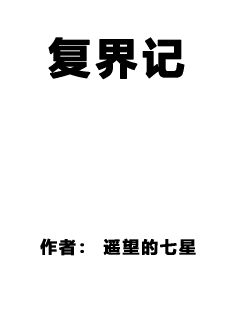 复界记

作者： 遥望的七星